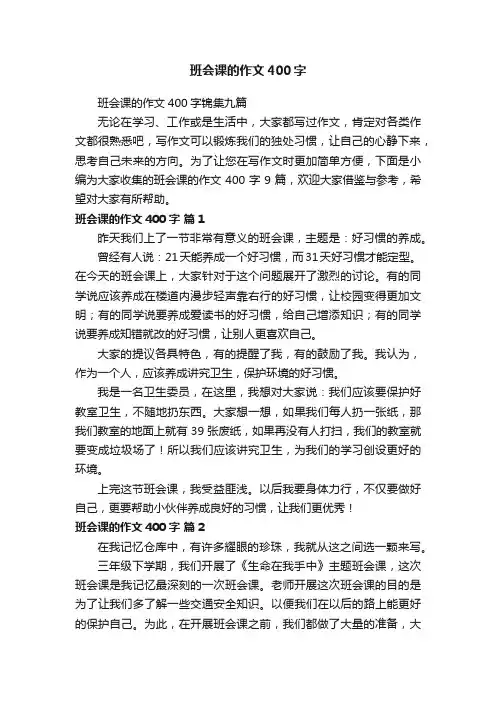 班会课的作文400字

班会课的作文400字锦集九篇

无论在学习、工作或是生活中，大家都写过作文，肯定对各类作文都很熟悉吧，写作文可以锻炼我们的独处习惯，让自己的心静下来，思考自己未来的方向。为了让您在写作文时更加简单方便，下面是小编为大家收集的班会课的作文400字9篇，欢迎大家借鉴与参考，希望对大家有所帮助。

班会课的作文400字 篇1

昨天我们上了一节非常有意义的班会课，主题是：好习惯的养成。

曾经有人说：21天能养成一个好习惯，而31天好习惯才能定型。在今天的班会课上，大家针对于这个问题展开了激烈的讨论。有的同学说应该养成在楼道内漫步轻声靠右行的好习惯，让校园变得更加文明；有的同学说要养成爱读书的好习惯，给自己增添知识；有的同学说要养成知错就改的好习惯，让别人更喜欢自己。

大家的提议各具特色，有的提醒了我，有的鼓励了我。我认为，作为一个人，应该养成讲究卫生，保护环境的好习惯。

我是一名卫生委员，在这里，我想对大家说：我们应该要保护好教室卫生，不随地扔东西。大家想一想，如果我们每人扔一张纸，那我们教室的地面上就有39张废纸，如果再没有人打扫，我们的教室就要变成垃圾场了！所以我们应该讲究卫生，为我们的学习创设更好的环境。

上完这节班会课，我受益匪浅。以后我要身体力行，不仅要做好自己，更要帮助小伙伴养成良好的习惯，让我们更优秀！

班会课的作文400字 篇2

在我记忆仓库中，有许多耀眼的珍珠，我就从这之间选一颗来写。

三年级下学期，我们开展了《生命在我手中》主题班会课，这次班会课是我记忆最深刻的一次班会课。老师开展这次班会课的目的是为了让我们多了解一些交通安全知识。以便我们在以后的路上能更好的保护自己。为此，在开展班会课之前，我们都做了大量的准备，大